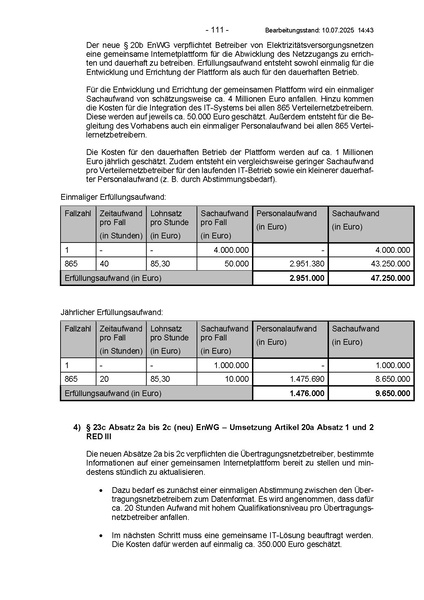 - 111 - Bearbeitungsstand: 10.07.2025 14:43

Der neue § 20b EnWG verpflichtet Betreiber von Elektrizitätsversorgungsnetzen eine gemeinsame Internetplattform für die Abwicklung des Netzzugangs zu errichten und dauerhaft zu betreiben. Erfüllungsaufwand entsteht sowohl einmalig für die Entwicklung und Errichtung der Plattform als auch für den dauerhaften Betrieb.

Für die Entwicklung und Errichtung der gemeinsamen Plattform wird ein einmaliger Sachaufwand von schätzungsweise ca. 4 Millionen Euro anfallen. Hinzu kommen die Kosten für die Integration des IT-Systems bei allen 865 Verteilernetzbetreibern. Diese werden auf jeweils ca. 50.000 Euro geschätzt. Außerdem entsteht für die Begleitung des Vorhabens auch ein einmaliger Personalaufwand bei allen 865 Verteilernetzbetreibern.

Die Kosten für den dauerhaften Betrieb der Plattform werden auf ca. 1 Millionen Euro jährlich geschätzt. Zudem entsteht ein vergleichsweise geringer Sachaufwand pro Verteilernetzbetreiber für den laufenden IT-Betrieb sowie ein kleinerer dauerhafter Personalaufwand (z. B. durch Abstimmungsbedarf).

Einmaliger Erfüllungsaufwand:

| Fallzahl | Zeitaufwand pro Fall (in Stunden) | Lohnsatz pro Stunde (in Euro) | Sachaufwand pro Fall (in Euro) | Personalaufwand (in Euro) | Sachaufwand (in Euro) |
|---|---|---|---|---|---|
| 1 | - | - | 4.000.000 | - | 4.000.000 |
| 865 | 40 | 85,30 | 50.000 | 2.951.380 | 43.250.000 |
| Erfüllungsaufwand (in Euro) | | | | 2.951.000 | 47.250.000 |

Jährlicher Erfüllungsaufwand:

| Fallzahl | Zeitaufwand pro Fall (in Stunden) | Lohnsatz pro Stunde (in Euro) | Sachaufwand pro Fall (in Euro) | Personalaufwand (in Euro) | Sachaufwand (in Euro) |
|---|---|---|---|---|---|
| 1 | - | - | 1.000.000 | - | 1.000.000 |
| 865 | 20 | 85,30 | 10.000 | 1.475.690 | 8.650.000 |
| Erfüllungsaufwand (in Euro) | | | | 1.476.000 | 9.650.000 |

4) § 23c Absatz 2a bis 2c (neu) EnWG – Umsetzung Artikel 20a Absatz 1 und 2 RED III

Die neuen Absätze 2a bis 2c verpflichten die Übertragungsnetzbetreiber, bestimmte Informationen auf einer gemeinsamen Internetplattform bereit zu stellen und mindestens stündlich zu aktualisieren.

• Dazu bedarf es zunächst einer einmaligen Abstimmung zwischen den Übertragungsnetzbetreibern zum Datenformat. Es wird angenommen, dass dafür ca. 20 Stunden Aufwand mit hohem Qualifikationsniveau pro Übertragungsnetzbetreiber anfallen.

• Im nächsten Schritt muss eine gemeinsame IT-Lösung beauftragt werden. Die Kosten dafür werden auf einmalig ca. 350.000 Euro geschätzt.